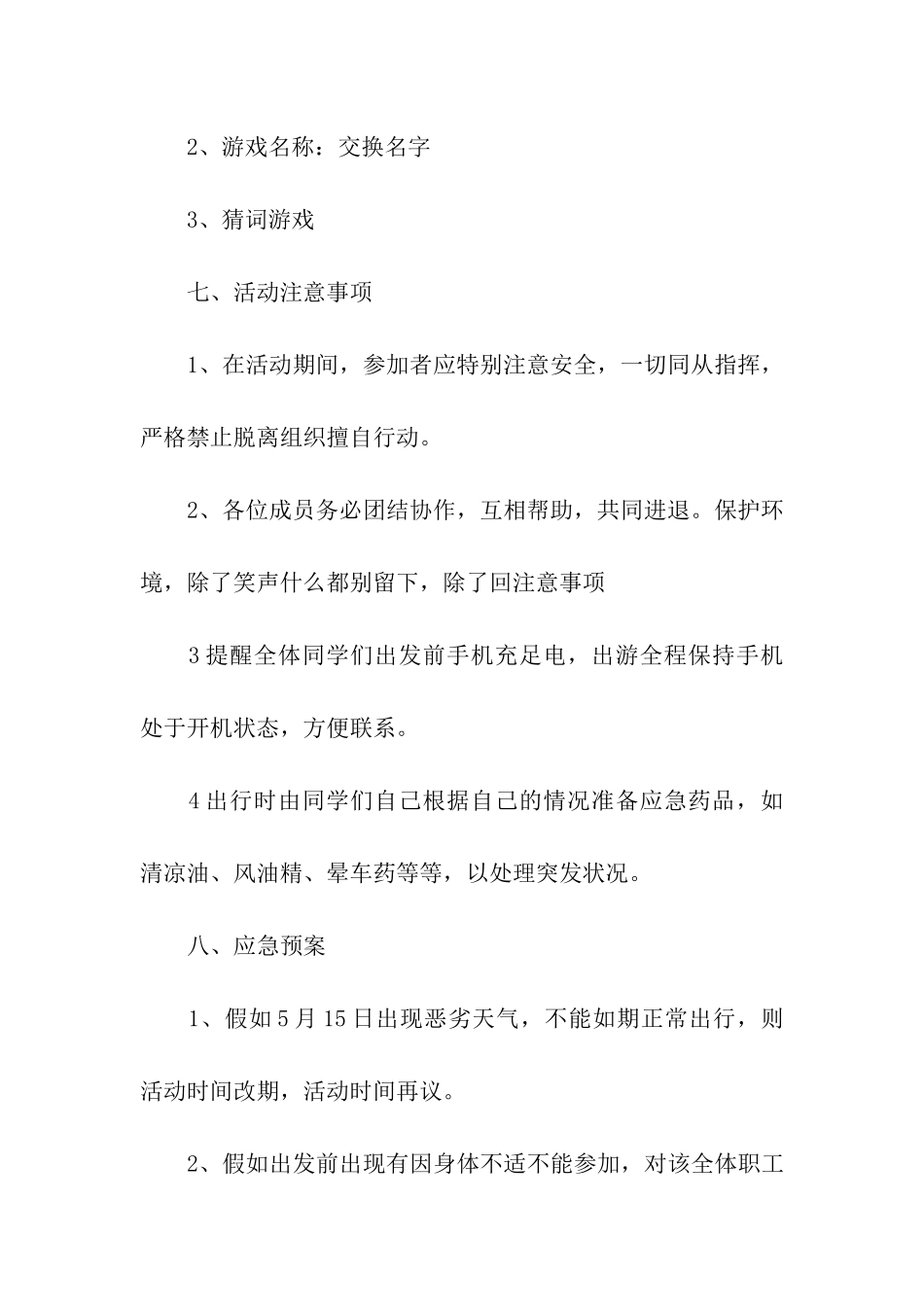 2、游戏名称：交换名字

3、猜词游戏

七、活动注意事项

1、在活动期间，参加者应特别注意安全，一切同从指挥，严格禁止脱离组织擅自行动。

2、各位成员务必团结协作，互相帮助，共同进退。保护环境，除了笑声什么都别留下，除了回注意事项

3提醒全体同学们出发前手机充足电，出游全程保持手机处于开机状态，方便联系。

4出行时由同学们自己根据自己的情况准备应急药品，如清凉油、风油精、晕车药等等，以处理突发状况。

八、应急预案

1、假如5月15日出现恶劣天气，不能如期正常出行，则活动时间改期，活动时间再议。

2、假如出发前出现有因身体不适不能参加，对该全体职工